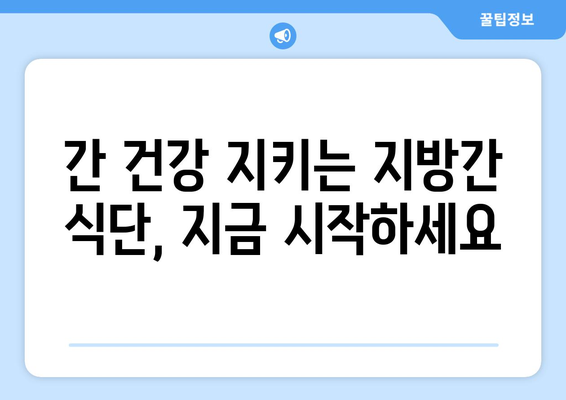 꿀팁정보

간 건강 지키는 지방간 식단, 지금 시작하세요